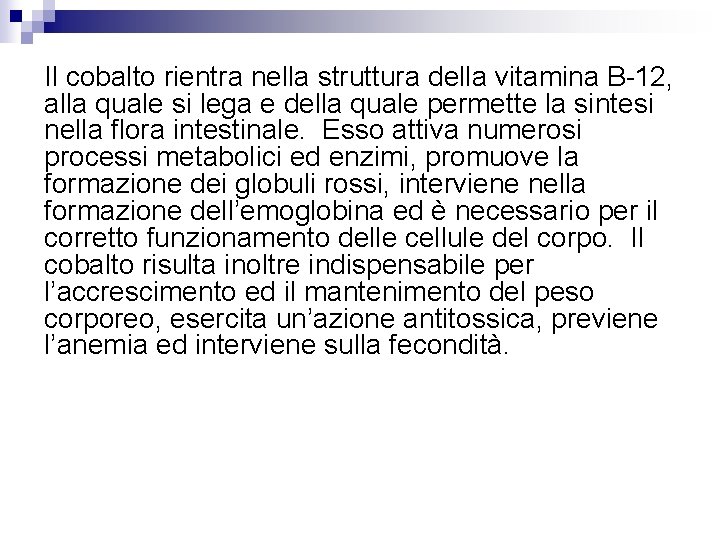 Il cobalto rientra nella struttura della vitamina B-12, alla quale si lega e della quale permette la sintesi nella flora intestinale.  Esso attiva numerosi processi metabolici ed enzimi, promuove la formazione dei globuli rossi, interviene nella formazione dell’emoglobina ed è necessario per il corretto funzionamento delle cellule del corpo.  Il cobalto risulta inoltre indispensabile per l’accrescimento ed il mantenimento del peso corporeo, esercita un’azione antitossica, previene l’anemia ed interviene sulla fecondità.